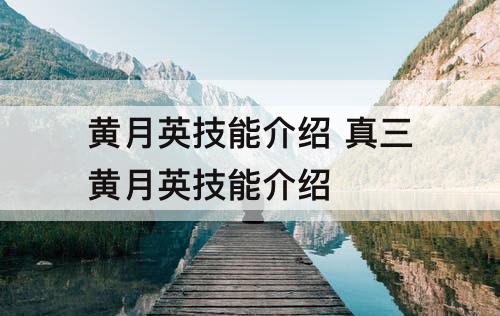 黄月英技能介绍 真三黄月英技能介绍